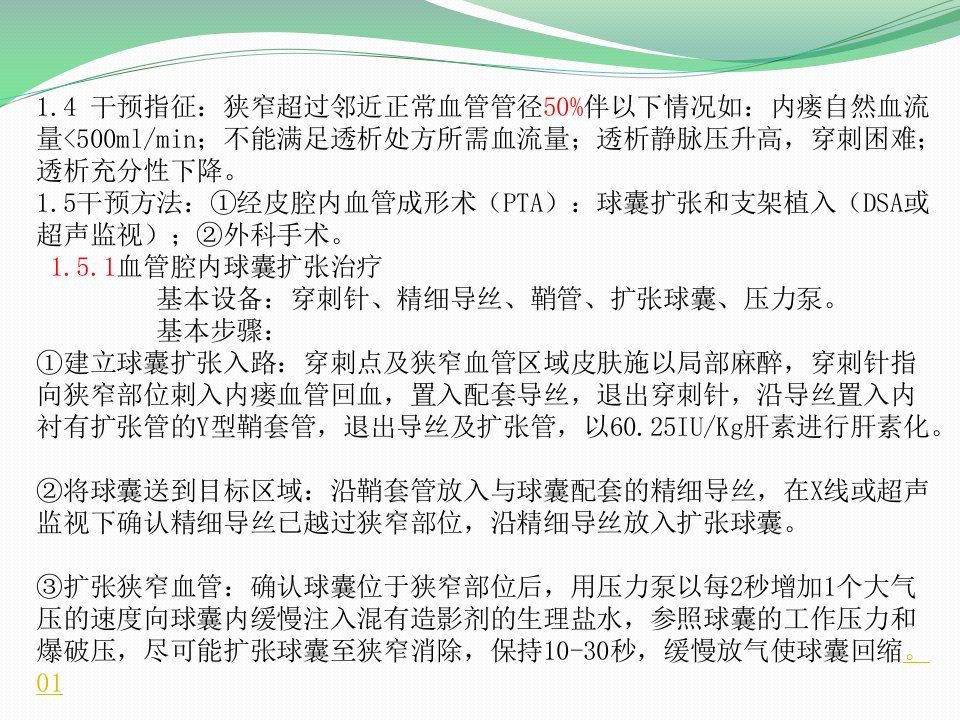 1.4 干预指征：狭窄超过邻近正常血管管径50%伴以下情况如：内瘘自然血流量<500ml/min；不能满足透析处方所需血流量；透析静脉压升高，穿刺困难；透析充分性下降。
1.5干预方法：①经皮腔内血管成形术（PTA）：球囊扩张和支架植入（DSA或超声监视）；②外科手术。
1.5.1血管腔内球囊扩张治疗
基本设备：穿刺针、精细导丝、鞘管、扩张球囊、压力泵。
基本步骤：
①建立球囊扩张入路：穿刺点及狭窄血管区域皮肤施以局部麻醉，穿刺针指向狭窄部位刺入内瘘血管回血，置入配套导丝，退出穿刺针，沿导丝置入内衬有扩张管的Y型鞘套管，退出导丝及扩张管，以60.25IU/Kg肝素进行肝素化。

②将球囊送到目标区域：沿鞘套管放入与球囊配套的精细导丝，在X线或超声监视下确认精细导丝已越过狭窄部位，沿精细导丝放入扩张球囊。

③扩张狭窄血管：确认球囊位于狭窄部位后，用压力泵以每2秒增加1个大气压的速度向球囊内缓慢注入混有造影剂的生理盐水，参照球囊的工作压力和爆破压，尽可能扩张球囊至狭窄消除，保持10-30秒，缓慢放气使球囊回缩。01